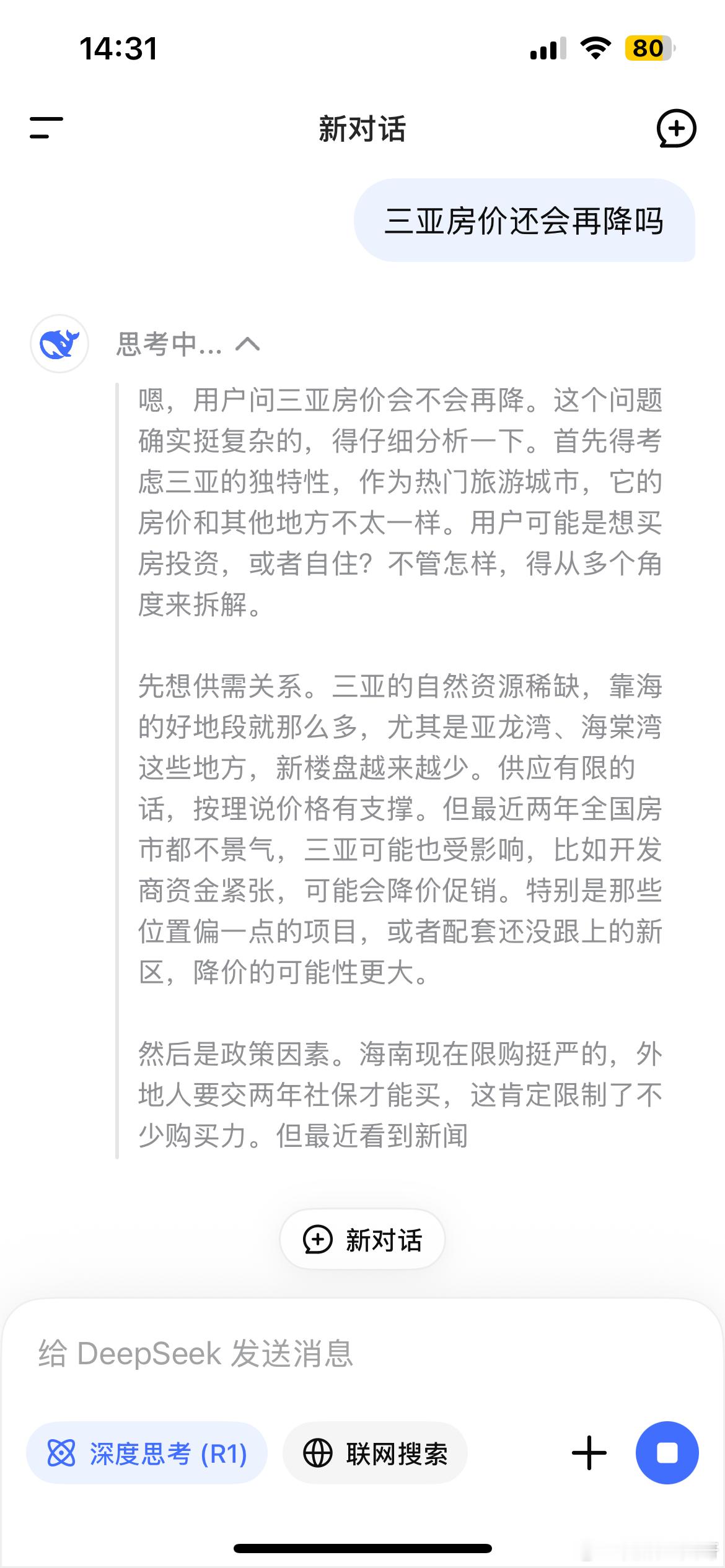 14:31

80

新对话

三亚房价还会再降吗

思考中...

嗯，用户问三亚房价会不会再降。这个问题确实挺复杂的，得仔细分析一下。首先得考虑三亚的独特性，作为热门旅游城市，它的房价和其他地方不太一样。用户可能是想买房投资，或者自住？不管怎样，得从多个角度来拆解。

先想供需关系。三亚的自然资源稀缺，靠海的好地段就那么多，尤其是亚龙湾、海棠湾这些地方，新楼盘越来越少。供应有限的话，按理说价格有支撑。但最近两年全国房市都不景气，三亚可能也受影响，比如开发商资金紧张，可能会降价促销。特别是那些位置偏一点的项目，或者配套还没跟上的新区，降价的可能性更大。

然后是政策因素。海南现在限购挺严的，外地人要交两年社保才能买，这肯定限制了不少购买力。但最近看到新闻

新对话

给 DeepSeek 发送消息

深度思考 (R1)

联网搜索